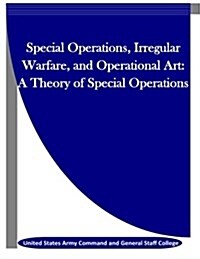 Special Operations, Irregular Warfare, and Operational Art: A Theory of Special Operations

United States Army Command and General Staff College